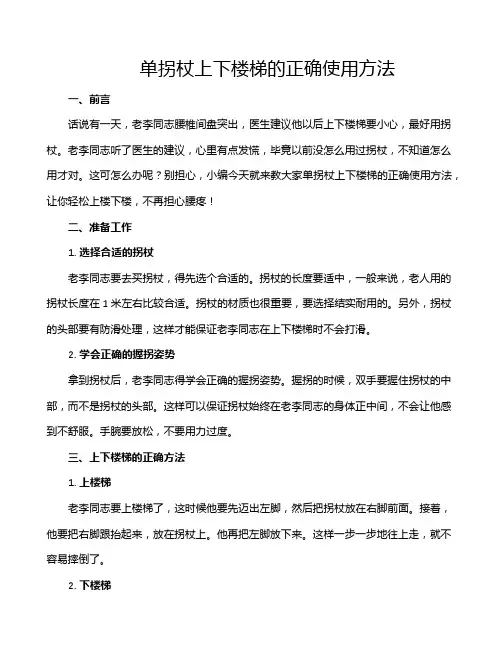 单拐杖上下楼梯的正确使用方法

一、前言

话说有一天，老李同志腰椎间盘突出，医生建议他以后上下楼梯要小心，最好用拐杖。老李同志听了医生的建议，心里有点发慌，毕竟以前没怎么用过拐杖，不知道怎么用才对。这可怎么办呢？别担心，小编今天就来教大家单拐杖上下楼梯的正确使用方法，让你轻松上楼下楼，不再担心腰疼！

二、准备工作

1. 选择合适的拐杖

老李同志要去买拐杖，得先选个合适的。拐杖的长度要适中，一般来说，老人用的拐杖长度在 1 米左右比较合适。拐杖的材质也很重要，要选择结实耐用的。另外，拐杖的头部要有防滑处理，这样才能保证老李同志在上下楼梯时不会打滑。

2. 学会正确的握拐姿势

拿到拐杖后，老李同志得学会正确的握拐姿势。握拐的时候，双手要握住拐杖的中部，而不是拐杖的头部。这样可以保证拐杖始终在老李同志的身体正中间，不会让他感到不舒服。手腕要放松，不要用力过度。

三、上下楼梯的正确方法

1. 上楼梯

老李同志要上楼梯了，这时候他要先迈出左脚，然后把拐杖放在右脚前面。接着，他要把右脚跟抬起来，放在拐杖上。他再把左脚放下来。这样一步一步地往上走，就不容易摔倒了。

2. 下楼梯